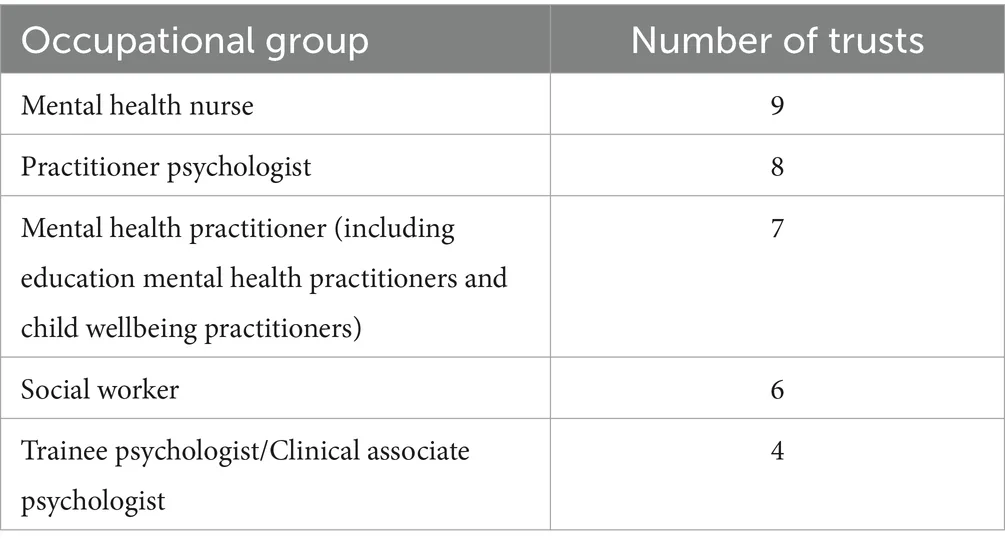 | Occupational group | Number of trusts |
|---|---|
| Mental health nurse | 9 |
| Practitioner psychologist | 8 |
| Mental health practitioner (including education mental health practitioners and child wellbeing practitioners) | 7 |
| Social worker | 6 |
| Trainee psychologist/Clinical associate psychologist | 4 |